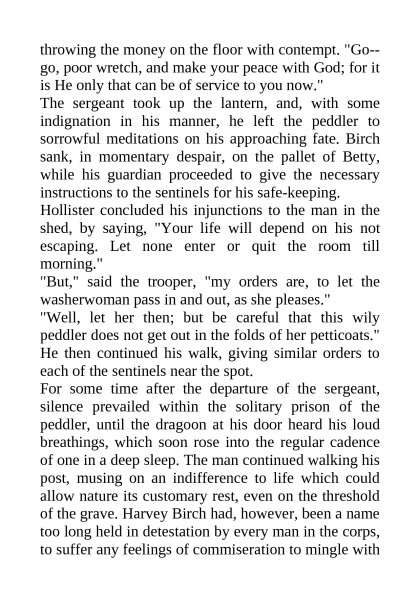 throwing the money on the floor with contempt. "Go--go, poor wretch, and make your peace with God; for it is He only that can be of service to you now."

The sergeant took up the lantern, and, with some indignation in his manner, he left the peddler to sorrowful meditations on his approaching fate. Birch sank, in momentary despair, on the pallet of Betty, while his guardian proceeded to give the necessary instructions to the sentinels for his safe-keeping.

Hollister concluded his injunctions to the man in the shed, by saying, "Your life will depend on his not escaping. Let none enter or quit the room till morning."

"But," said the trooper, "my orders are, to let the washerwoman pass in and out, as she pleases."

"Well, let her then; but be careful that this wily peddler does not get out in the folds of her petticoats." He then continued his walk, giving similar orders to each of the sentinels near the spot.

For some time after the departure of the sergeant, silence prevailed within the solitary prison of the peddler, until the dragoon at his door heard his loud breathings, which soon rose into the regular cadence of one in a deep sleep. The man continued walking his post, musing on an indifference to life which could allow nature its customary rest, even on the threshold of the grave. Harvey Birch had, however, been a name too long held in detestation by every man in the corps, to suffer any feelings of commiseration to mingle with